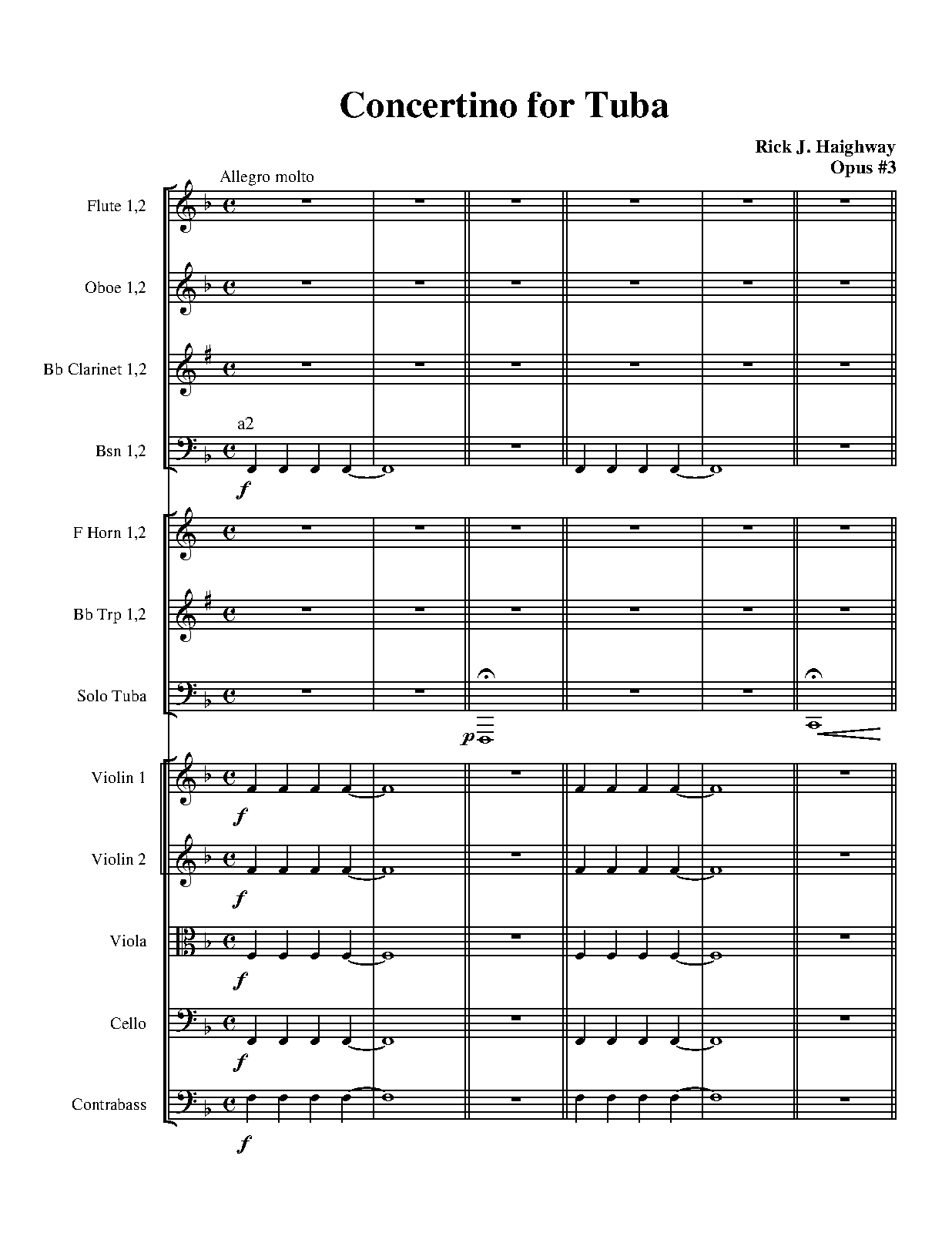 Concertino for Tuba

Rick J. Haighway
Opus #3

Allegro molto

Flute 1,2

Oboe 1,2

Bb Clarinet 1,2

a2

Bsn 1,2

f

F Horn 1,2

Bb Trp 1,2

Solo Tuba

p

Violin 1

f

Violin 2

f

Viola

f

Cello

f

Contrabass

f